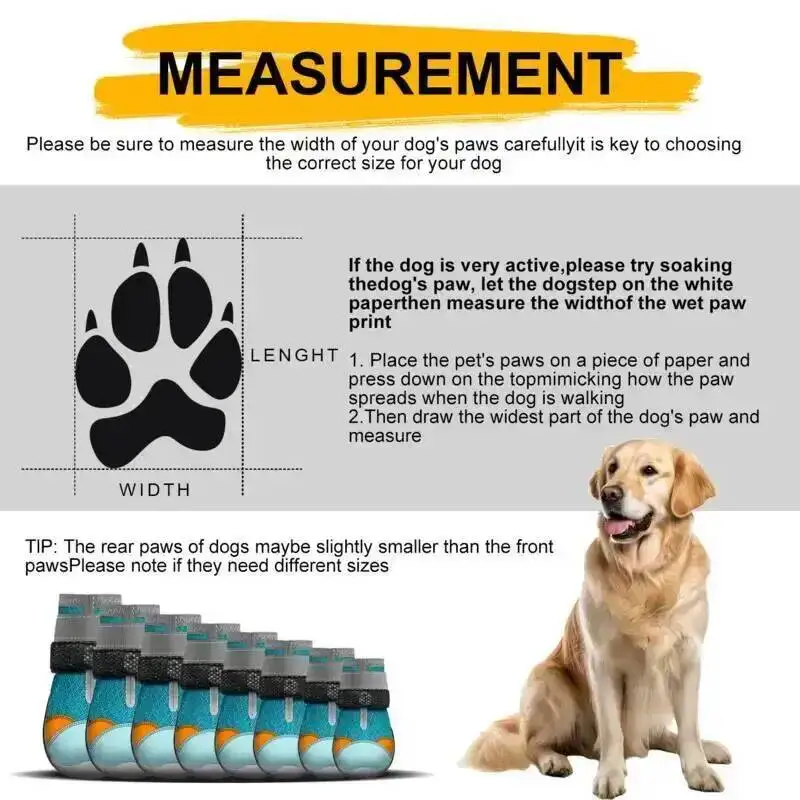 MEASUREMENT

Please be sure to measure the width of your dog's paws carefullyit is key to choosing the correct size for your dog

LENGHT

WIDTH

If the dog is very active,please try soaking thedog's paw, let the dogstep on the white paperthen measure the widthof the wet paw print

1. Place the pet's paws on a piece of paper and press down on the topmimicking how the paw spreads when the dog is walking
2.Then draw the widest part of the dog's paw and measure

TIP: The rear paws of dogs maybe slightly smaller than the front pawsPlease note if they need different sizes